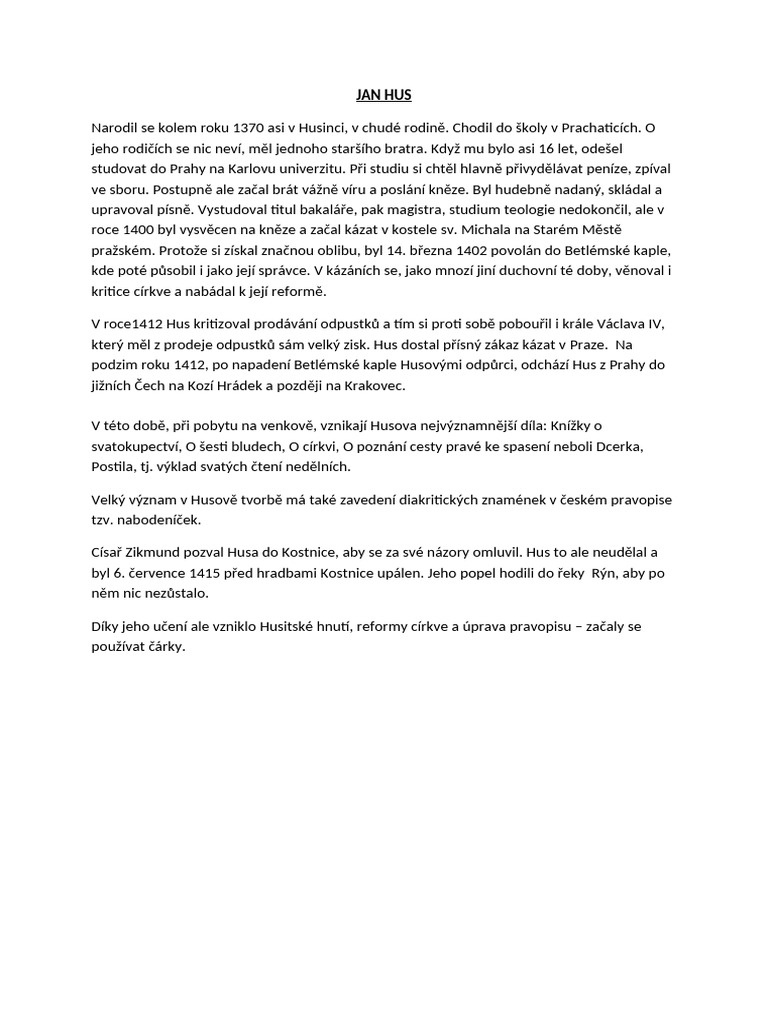 JAN HUS

Narodil se kolem roku 1370 asi v Husinci, v chudé rodině. Chodil do školy v Prachaticích. O jeho rodičích se nic neví, měl jednoho staršího bratra. Když mu bylo asi 16 let, odešel studovat do Prahy na Karlovu univerzitu. Při studiu si chtěl hlavně přivydělávat peníze, zpíval ve sboru. Postupně ale začal brát vážně víru a poslání kněze. Byl hudebně nadaný, skládal a upravoval písně. Vystudoval titul bakaláře, pak magistra, studium teologie nedokončil, ale v roce 1400 byl vysvěcen na kněze a začal kázat v kostele sv. Michala na Starém Městě pražském. Protože si získal značnou oblibu, byl 14. března 1402 povolán do Betlémské kaple, kde poté působil i jako její správce. V kázáních se, jako mnozí jiní duchovní té doby, věnoval i kritice církve a nabádal k její reformě.

V roce1412 Hus kritizoval prodávání odpustků a tím si proti sobě pobouřil i krále Václava IV, který měl z prodeje odpustků sám velký zisk. Hus dostal přísný zákaz kázat v Praze. Na podzim roku 1412, po napadení Betlémské kaple Husovými odpůrci, odchází Hus z Prahy do jižních Čech na Kozí Hrádek a později na Krakovec.

V této době, při pobytu na venkově, vznikají Husova nejvýznamnější díla: Knížky o svatokupectví, O šesti bludech, O církvi, O poznání cesty pravé ke spasení neboli Dcerka, Postila, tj. výklad svatých čtení nedělních.

Velký význam v Husově tvorbě má také zavedení diakritických znamének v českém pravopise tzv. nabodeníček.

Císař Zikmund pozval Husa do Kostnice, aby se za své názory omluvil. Hus to ale neudělal a byl 6. července 1415 před hradbami Kostnice upálen. Jeho popel hodili do řeky Rýn, aby po něm nic nezůstalo.

Díky jeho učení ale vzniklo Husitské hnutí, reformy církve a úprava pravopisu – začaly se používat čárky.